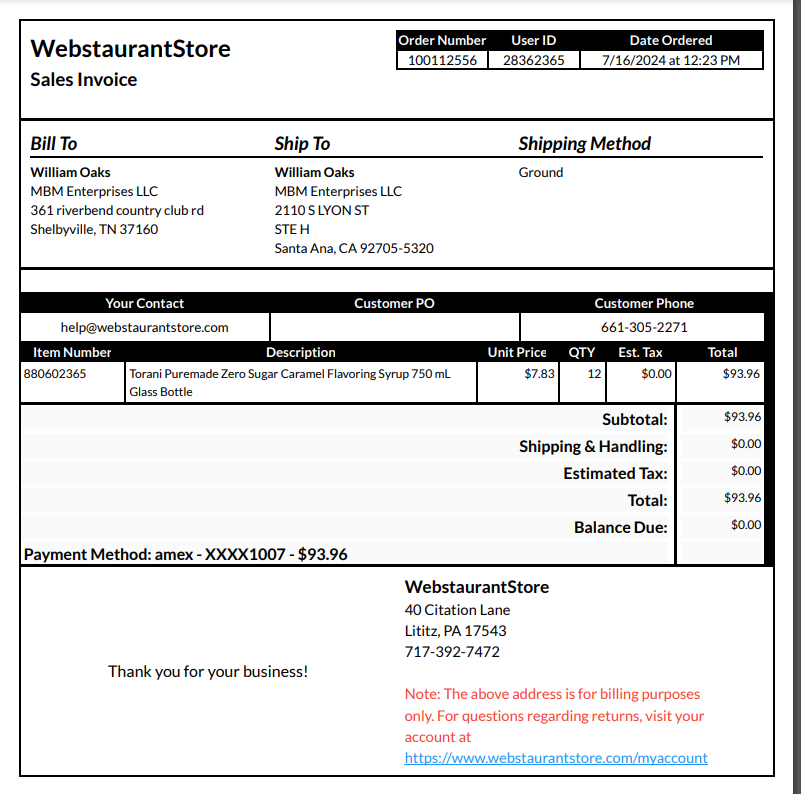 WebstaurantStore
Sales Invoice

| Order Number | User ID | Date Ordered |
|---|---|---|
| 100112556 | 28362365 | 7/16/2024 at 12:23 PM |

Bill To
William Oaks
MBM Enterprises LLC
361 riverbend country club rd
Shelbyville, TN 37160

Ship To
William Oaks
MBM Enterprises LLC
2110 S LYON ST
STE H
Santa Ana, CA 92705-5320

Shipping Method
Ground

| Your Contact | Customer PO | Customer Phone |
|---|---|---|
| help@webstaurantstore.com | | 661-305-2271 |

| Item Number | Description | Unit Price | QTY | Est. Tax | Total |
|---|---|---|---|---|---|
| 880602365 | Torani Puremade Zero Sugar Caramel Flavoring Syrup 750 mL Glass Bottle | $7.83 | 12 | $0.00 | $93.96 |

| | |
|---|---|
| Subtotal: | $93.96 |
| Shipping & Handling: | $0.00 |
| Estimated Tax: | $0.00 |
| Total: | $93.96 |
| Balance Due: | $0.00 |

Payment Method: amex - XXXX1007 - $93.96

Thank you for your business!

WebstaurantStore
40 Citation Lane
Lititz, PA 17543
717-392-7472

Note: The above address is for billing purposes only. For questions regarding returns, visit your account at https://www.webstaurantstore.com/myaccount